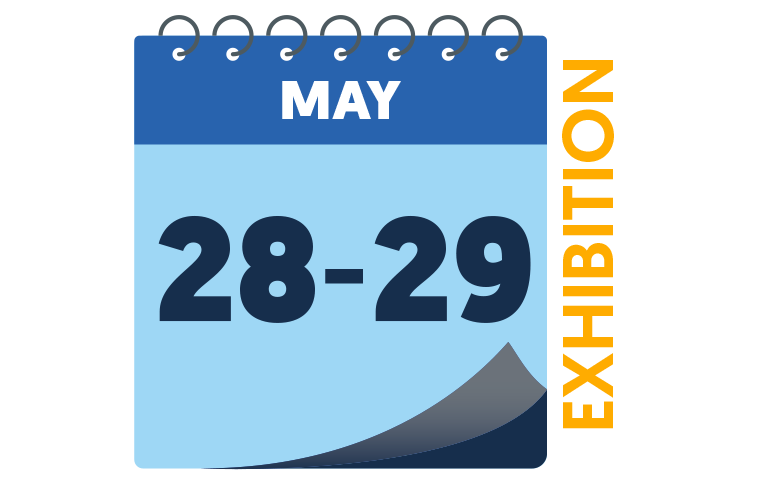 MAY

28-29

EXHIBITION